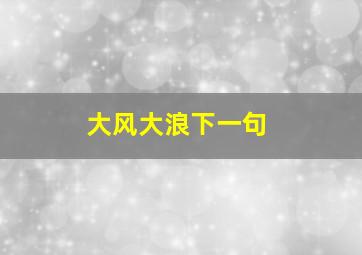 大风大浪下一句